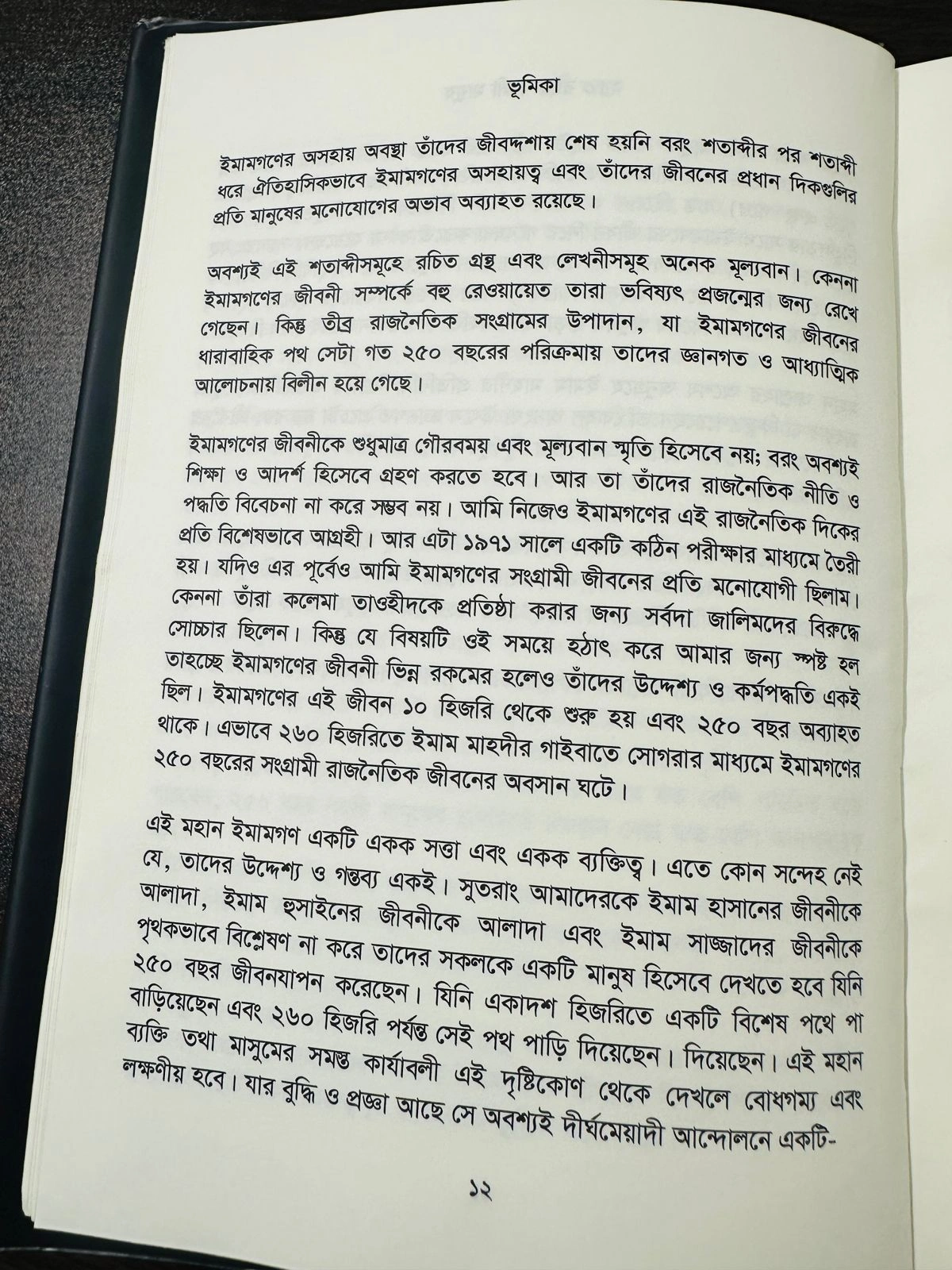 ভূমিকা

ইমামগণের অসহায় অবস্থা তাঁদের জীবদ্দশায় শেষ হয়নি বরং শতাব্দীর পর শতাব্দী ধরে ঐতিহাসিকভাবে ইমামগণের অসহায়ত্ব এবং তাঁদের জীবনের প্রধান দিকগুলির প্রতি মানুষের মনোযোগের অভাব অব্যাহত রয়েছে।

অবশ্যই এই শতাব্দীসমূহে রচিত গ্রন্থ এবং লেখনীসমূহ অনেক মূল্যবান। কেননা ইমামগণের জীবনী সম্পর্কে বহু রেওয়ায়েত তারা ভবিষ্যৎ প্রজন্মের জন্য রেখে গেছেন। কিন্তু তীব্র রাজনৈতিক সংগ্রামের উপাদান, যা ইমামগণের জীবনের ধারাবাহিক পথ সেটা গত ২৫০ বছরের পরিক্রমায় তাদের জ্ঞানগত ও আধ্যাত্মিক আলোচনায় বিলীন হয়ে গেছে।

ইমামগণের জীবনীকে শুধুমাত্র গৌরবময় এবং মূল্যবান স্মৃতি হিসেবে নয়; বরং অবশ্যই শিক্ষা ও আদর্শ হিসেবে গ্রহণ করতে হবে। আর তা তাঁদের রাজনৈতিক নীতি ও পদ্ধতি বিবেচনা না করে সম্ভব নয়। আমি নিজেও ইমামগণের এই রাজনৈতিক দিকের প্রতি বিশেষভাবে আগ্রহী। আর এটা ১৯৭১ সালে একটি কঠিন পরীক্ষার মাধ্যমে তৈরী হয়। যদিও এর পূর্বেও আমি ইমামগণের সংগ্রামী জীবনের প্রতি মনোযোগী ছিলাম। কেননা তাঁরা কলেমা তাওহীদকে প্রতিষ্ঠা করার জন্য সর্বদা জালিমদের বিরুদ্ধে সোচ্চার ছিলেন। কিন্তু যে বিষয়টি ওই সময়ে হঠাৎ করে আমার জন্য স্পষ্ট হল তাহচ্ছে ইমামগণের জীবনী ভিন্ন রকমের হলেও তাঁদের উদ্দেশ্য ও কর্মপদ্ধতি একই ছিল। ইমামগণের এই জীবন ১০ হিজরি থেকে শুরু হয় এবং ২৫০ বছর অব্যাহত থাকে। এভাবে ২৬০ হিজরিতে ইমাম মাহদীর গাইবাতে সোগরার মাধ্যমে ইমামগণের ২৫০ বছরের সংগ্রামী রাজনৈতিক জীবনের অবসান ঘটে।

এই মহান ইমামগণ একটি একক সত্তা এবং একক ব্যক্তিত্ব। এতে কোন সন্দেহ নেই যে, তাদের উদ্দেশ্য ও গন্তব্য একই। সুতরাং আমাদেরকে ইমাম হাসানের জীবনীকে আলাদা, ইমাম হুসাইনের জীবনীকে আলাদা এবং ইমাম সাজ্জাদের জীবনীকে পৃথকভাবে বিশ্লেষণ না করে তাদের সকলকে একটি মানুষ হিসেবে দেখতে হবে যিনি ২৫০ বছর জীবনযাপন করেছেন। যিনি একাদশ হিজরিতে একটি বিশেষ পথে পা বাড়িয়েছেন এবং ২৬০ হিজরি পর্যন্ত সেই পথ পাড়ি দিয়েছেন। দিয়েছেন। এই মহান ব্যক্তি তথা মাসুমের সমস্ত কার্যাবলী এই দৃষ্টিকোণ থেকে দেখলে বোধগম্য এবং লক্ষণীয় হবে। যার বুদ্ধি ও প্রজ্ঞা আছে সে অবশ্যই দীর্ঘমেয়াদী আন্দোলনে একটি-

১২